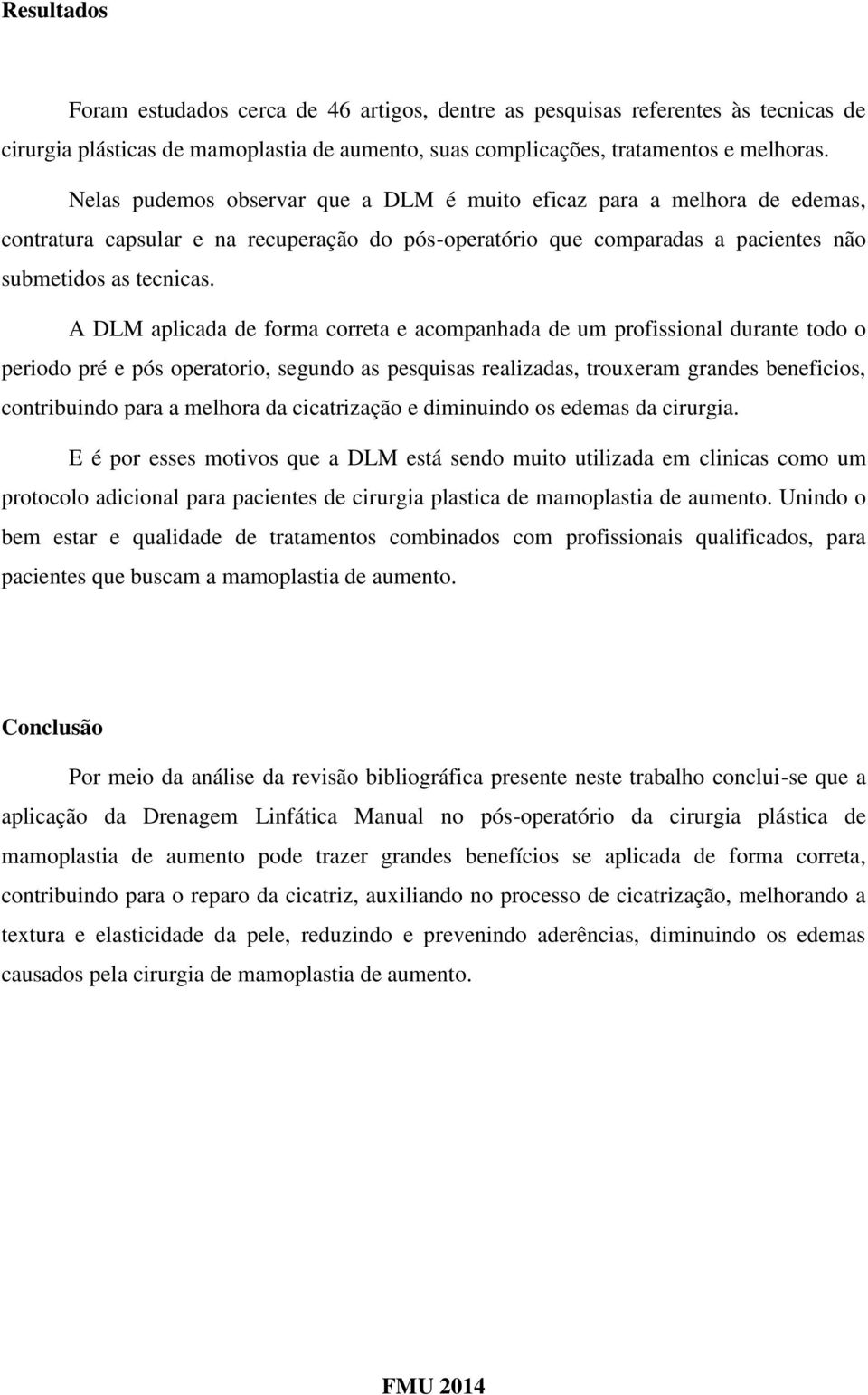 Resultados

Foram estudados cerca de 46 artigos, dentre as pesquisas referentes às tecnicas de cirurgia plásticas de mamoplastia de aumento, suas complicações, tratamentos e melhoras.

Nelas pudemos observar que a DLM é muito eficaz para a melhora de edemas, contratura capsular e na recuperação do pós-operatório que comparadas a pacientes não submetidos as tecnicas.

A DLM aplicada de forma correta e acompanhada de um profissional durante todo o periodo pré e pós operatorio, segundo as pesquisas realizadas, trouxeram grandes beneficios, contribuindo para a melhora da cicatrização e diminuindo os edemas da cirurgia.

E é por esses motivos que a DLM está sendo muito utilizada em clinicas como um protocolo adicional para pacientes de cirurgia plastica de mamoplastia de aumento. Unindo o bem estar e qualidade de tratamentos combinados com profissionais qualificados, para pacientes que buscam a mamoplastia de aumento.

Conclusão

Por meio da análise da revisão bibliográfica presente neste trabalho conclui-se que a aplicação da Drenagem Linfática Manual no pós-operatório da cirurgia plástica de mamoplastia de aumento pode trazer grandes benefícios se aplicada de forma correta, contribuindo para o reparo da cicatriz, auxiliando no processo de cicatrização, melhorando a textura e elasticidade da pele, reduzindo e prevenindo aderências, diminuindo os edemas causados pela cirurgia de mamoplastia de aumento.

FMU 2014